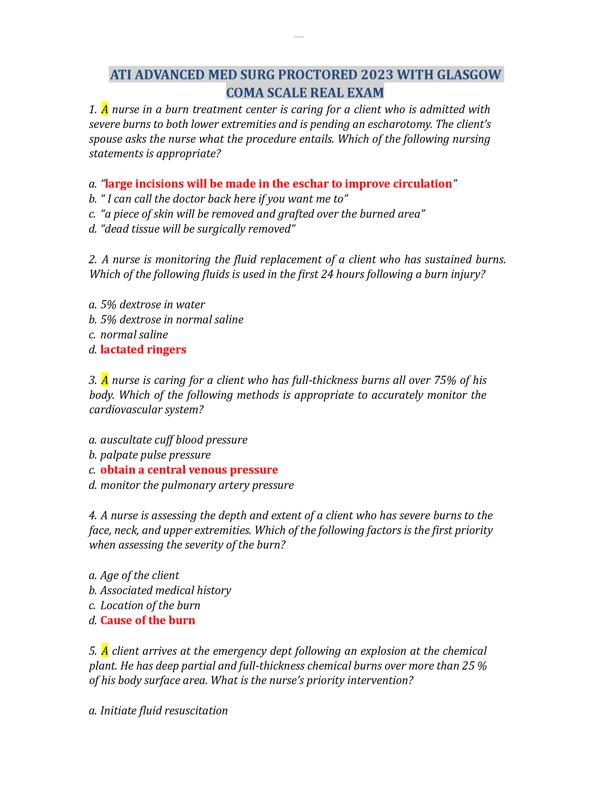 ATI ADVANCED MED SURG PROCTORED 2023 WITH GLASGOW COMA SCALE REAL EXAM

1. A nurse in a burn treatment center is caring for a client who is admitted with severe burns to both lower extremities and is pending an escharotomy. The client's spouse asks the nurse what the procedure entails. Which of the following nursing statements is appropriate?

a. "large incisions will be made in the eschar to improve circulation"
b. " I can call the doctor back here if you want me to"
c. "a piece of skin will be removed and grafted over the burned area"
d. "dead tissue will be surgically removed"

2. A nurse is monitoring the fluid replacement of a client who has sustained burns. Which of the following fluids is used in the first 24 hours following a burn injury?

a. 5% dextrose in water
b. 5% dextrose in normal saline
c. normal saline
d. lactated ringers

3. A nurse is caring for a client who has full-thickness burns all over 75% of his body. Which of the following methods is appropriate to accurately monitor the cardiovascular system?

a. auscultate cuff blood pressure
b. palpate pulse pressure
c. obtain a central venous pressure
d. monitor the pulmonary artery pressure

4. A nurse is assessing the depth and extent of a client who has severe burns to the face, neck, and upper extremities. Which of the following factors is the first priority when assessing the severity of the burn?

a. Age of the client
b. Associated medical history
c. Location of the burn
d. Cause of the burn

5. A client arrives at the emergency dept following an explosion at the chemical plant. He has deep partial and full-thickness chemical burns over more than 25 % of his body surface area. What is the nurse's priority intervention?

a. Initiate fluid resuscitation